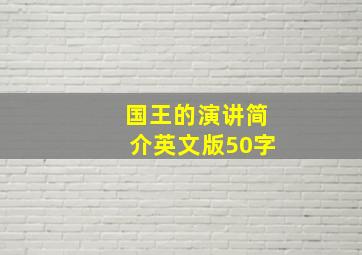 国王的演讲简介英文版50字